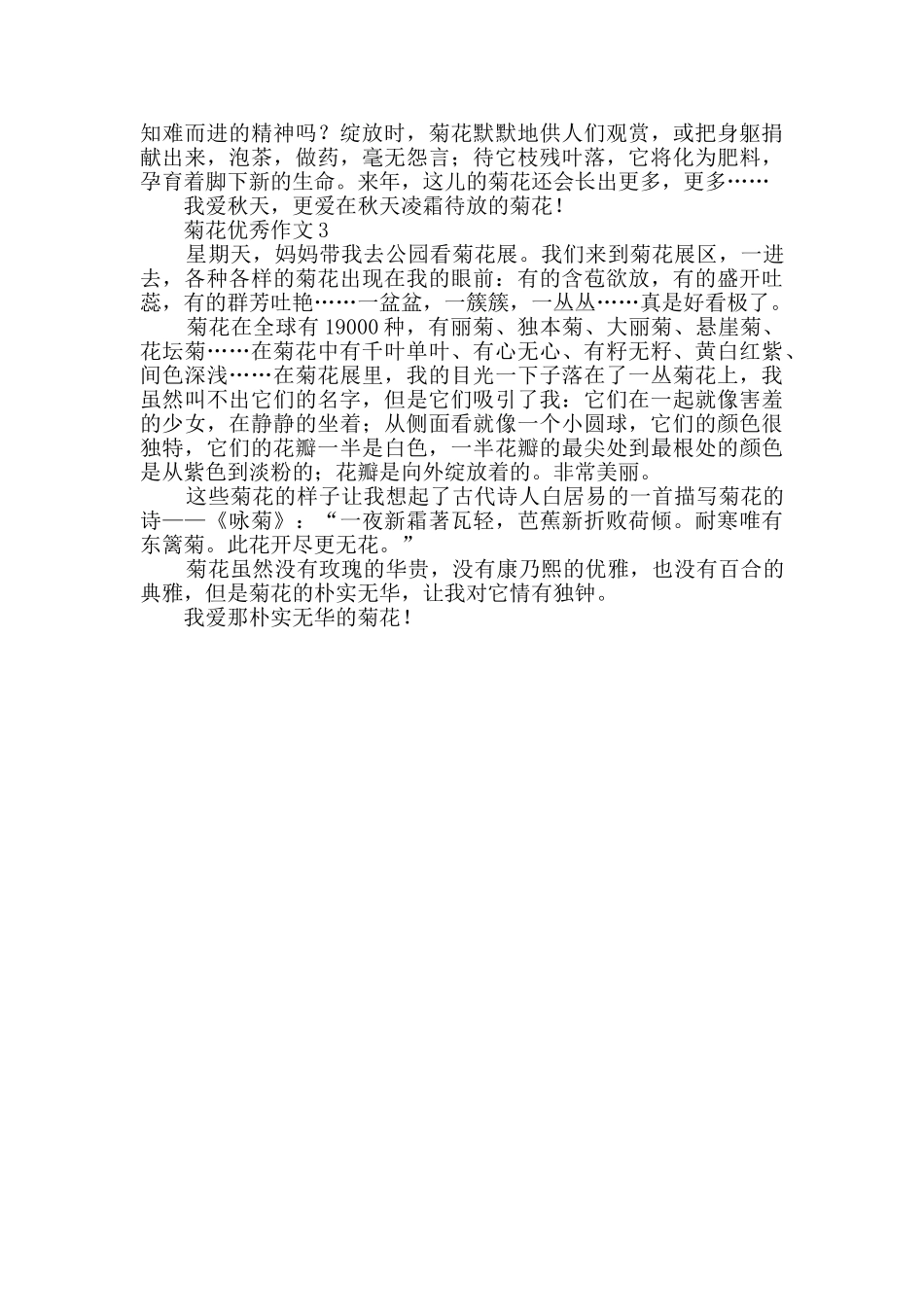 知难而进的精神吗？绽放时，菊花默默地供人们观赏，或把身躯捐献出来，泡茶，做药，毫无怨言；待它枝残叶落，它将化为肥料，孕育着脚下新的生命。来年，这儿的菊花还会长出更多，更多……

我爱秋天，更爱在秋天凌霜待放的菊花！

菊花优秀作文 3

星期天，妈妈带我去公园看菊花展。我们来到菊花展区，一进去，各种各样的菊花出现在我的眼前：有的含苞欲放，有的盛开吐蕊，有的群芳吐艳……一盆盆，一簇簇，一丛丛……真是好看极了。

菊花在全球有 19000 种，有丽菊、独本菊、大丽菊、悬崖菊、花坛菊……在菊花中有千叶单叶、有心无心、有籽无籽、黄白红紫、间色深浅……在菊花展里，我的目光一下子落在了一丛菊花上，我虽然叫不出它们的名字，但是它们吸引了我：它们在一起就像害羞的少女，在静静的坐着；从侧面看就像一个小圆球，它们的颜色很独特，它们的花瓣一半是白色，一半花瓣的最尖处到最根处的颜色是从紫色到淡粉的；花瓣是向外绽放着的。非常美丽。

这些菊花的样子让我想起了古代诗人白居易的一首描写菊花的诗——《咏菊》：“一夜新霜著瓦轻，芭蕉新折败荷倾。耐寒唯有东篱菊。此花开尽更无花。”

菊花虽然没有玫瑰的华贵，没有康乃熙的优雅，也没有百合的典雅，但是菊花的朴实无华，让我对它情有独钟。

我爱那朴实无华的菊花！